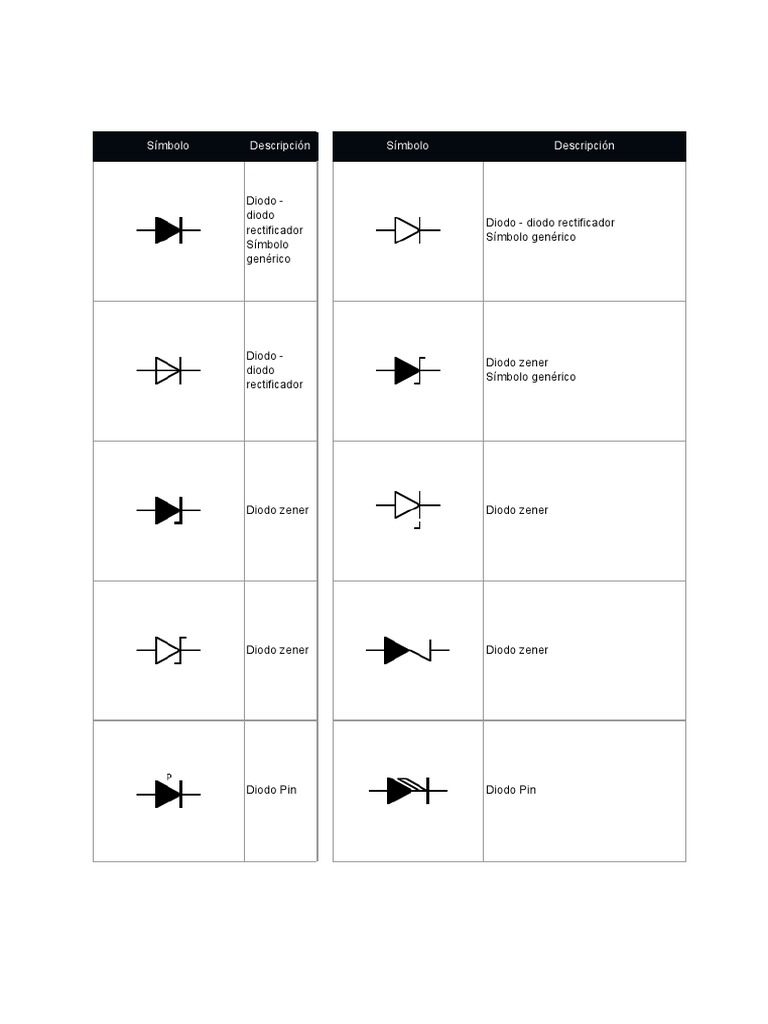 | Símbolo | Descripción |
|---|---|
| | Diodo - diodo rectificador Símbolo genérico |
| | Diodo - diodo rectificador |
| | Diodo zener |
| | Diodo zener |
| P | Diodo Pin |

| Símbolo | Descripción |
|---|---|
| | Diodo - diodo rectificador Símbolo genérico |
| | Diodo zener Símbolo genérico |
| | Diodo zener |
| | Diodo zener |
| | Diodo Pin |